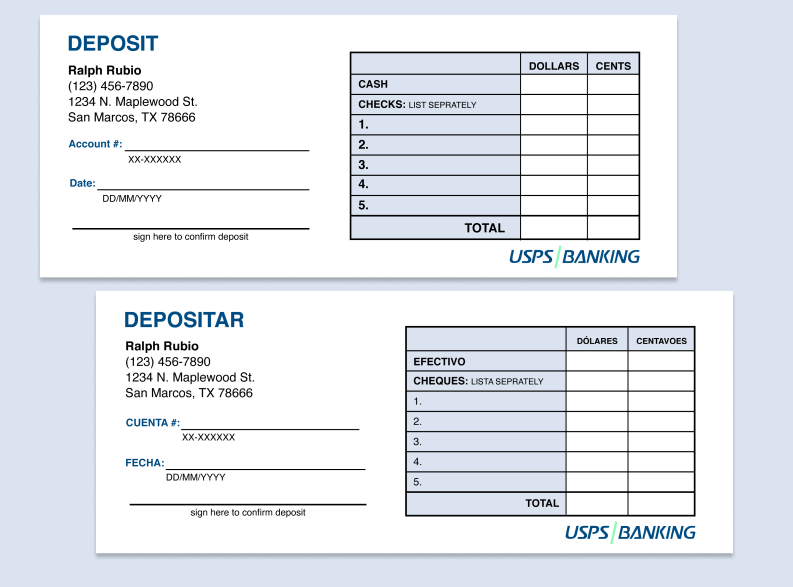 DEPOSIT

Ralph Rubio
(123) 456-7890
1234 N. Maplewood St.
San Marcos, TX 78666

Account #:
XX-XXXXXX

Date:
DD/MM/YYYY

sign here to confirm deposit

| | DOLLARS | CENTS |
|---|---|---|
| CASH | | |
| CHECKS: LIST SEPRATELY | | |
| 1. | | |
| 2. | | |
| 3. | | |
| 4. | | |
| 5. | | |
| TOTAL | | |

USPS BANKING

DEPOSITAR

Ralph Rubio
(123) 456-7890
1234 N. Maplewood St.
San Marcos, TX 78666

CUENTA #:
XX-XXXXXX

FECHA:
DD/MM/YYYY

sign here to confirm deposit

| | DÓLARES | CENTAVOES |
|---|---|---|
| EFECTIVO | | |
| CHEQUES: LISTA SEPRATELY | | |
| 1. | | |
| 2. | | |
| 3. | | |
| 4. | | |
| 5. | | |
| TOTAL | | |

USPS BANKING